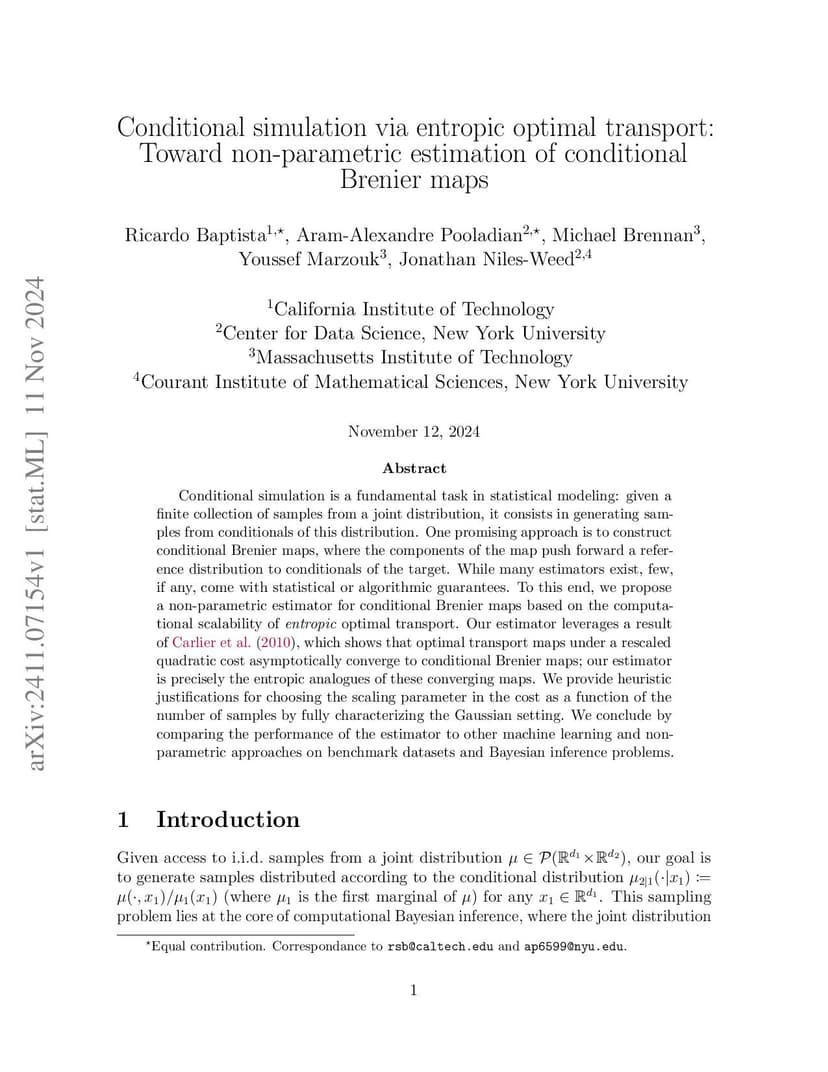 arXiv:2411.07154v1 [stat.ML] 11 Nov 2024

Conditional simulation via entropic optimal transport: Toward non-parametric estimation of conditional Brenier maps

Ricardo Baptista$^{1,\star}$, Aram-Alexandre Pooladian$^{2,\star}$, Michael Brennan$^{3}$, Youssef Marzouk$^{3}$, Jonathan Niles-Weed$^{2,4}$

$^{1}$California Institute of Technology
$^{2}$Center for Data Science, New York University
$^{3}$Massachusetts Institute of Technology
$^{4}$Courant Institute of Mathematical Sciences, New York University

November 12, 2024

Abstract

Conditional simulation is a fundamental task in statistical modeling: given a finite collection of samples from a joint distribution, it consists in generating samples from conditionals of this distribution. One promising approach is to construct conditional Brenier maps, where the components of the map push forward a reference distribution to conditionals of the target. While many estimators exist, few, if any, come with statistical or algorithmic guarantees. To this end, we propose a non-parametric estimator for conditional Brenier maps based on the computational scalability of entropic optimal transport. Our estimator leverages a result of Carlier et al. (2010), which shows that optimal transport maps under a rescaled quadratic cost asymptotically converge to conditional Brenier maps; our estimator is precisely the entropic analogues of these converging maps. We provide heuristic justifications for choosing the scaling parameter in the cost as a function of the number of samples by fully characterizing the Gaussian setting. We conclude by comparing the performance of the estimator to other machine learning and non-parametric approaches on benchmark datasets and Bayesian inference problems.

1 Introduction

Given access to i.i.d. samples from a joint distribution $\mu \in \mathcal{P}(\mathbb{R}^{d_1} \times \mathbb{R}^{d_2})$, our goal is to generate samples distributed according to the conditional distribution $\mu_{2|1}(\cdot|x_1) := \mu(\cdot, x_1)/\mu_1(x_1)$ (where $\mu_1$ is the first marginal of $\mu$) for any $x_1 \in \mathbb{R}^{d_1}$. This sampling problem lies at the core of computational Bayesian inference, where the joint distribution

$^{\star}$Equal contribution. Correspondance to rsb@caltech.edu and ap6599@nyu.edu.

1